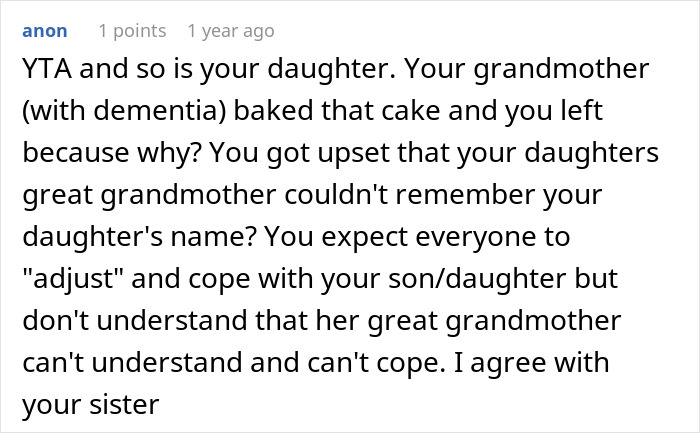 anon 1 points 1 year ago

YTA and so is your daughter. Your grandmother (with dementia) baked that cake and you left because why? You got upset that your daughters great grandmother couldn't remember your daughter's name? You expect everyone to "adjust" and cope with your son/daughter but don't understand that her great grandmother can't understand and can't cope. I agree with your sister